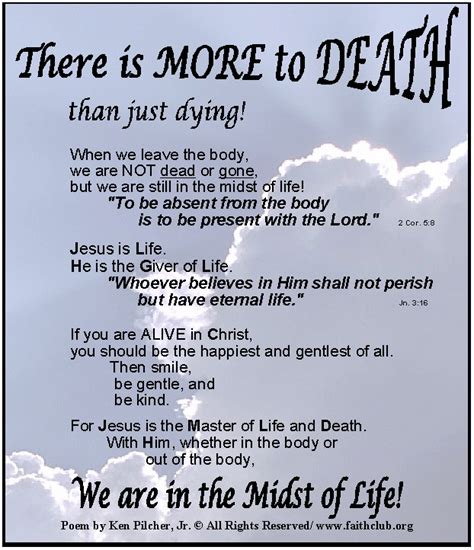 There is MORE to DEATH

than just dying!

When we leave the body,
we are NOT dead or gone,
but we are still in the midst of life!
"To be absent from the body
is to be present with the Lord." 2 Cor. 5:8

Jesus is Life.
He is the Giver of Life.
"Whoever believes in Him shall not perish
but have eternal life." Jn. 3:16

If you are ALIVE in Christ,
you should be the happiest and gentlest of all.
Then smile,
be gentle, and
be kind.

For Jesus is the Master of Life and Death.
With Him, whether in the body or
out of the body,

We are in the Midst of Life!

Poem by Ken Pilcher, Jr. © All Rights Reserved/ www.faithclub.org